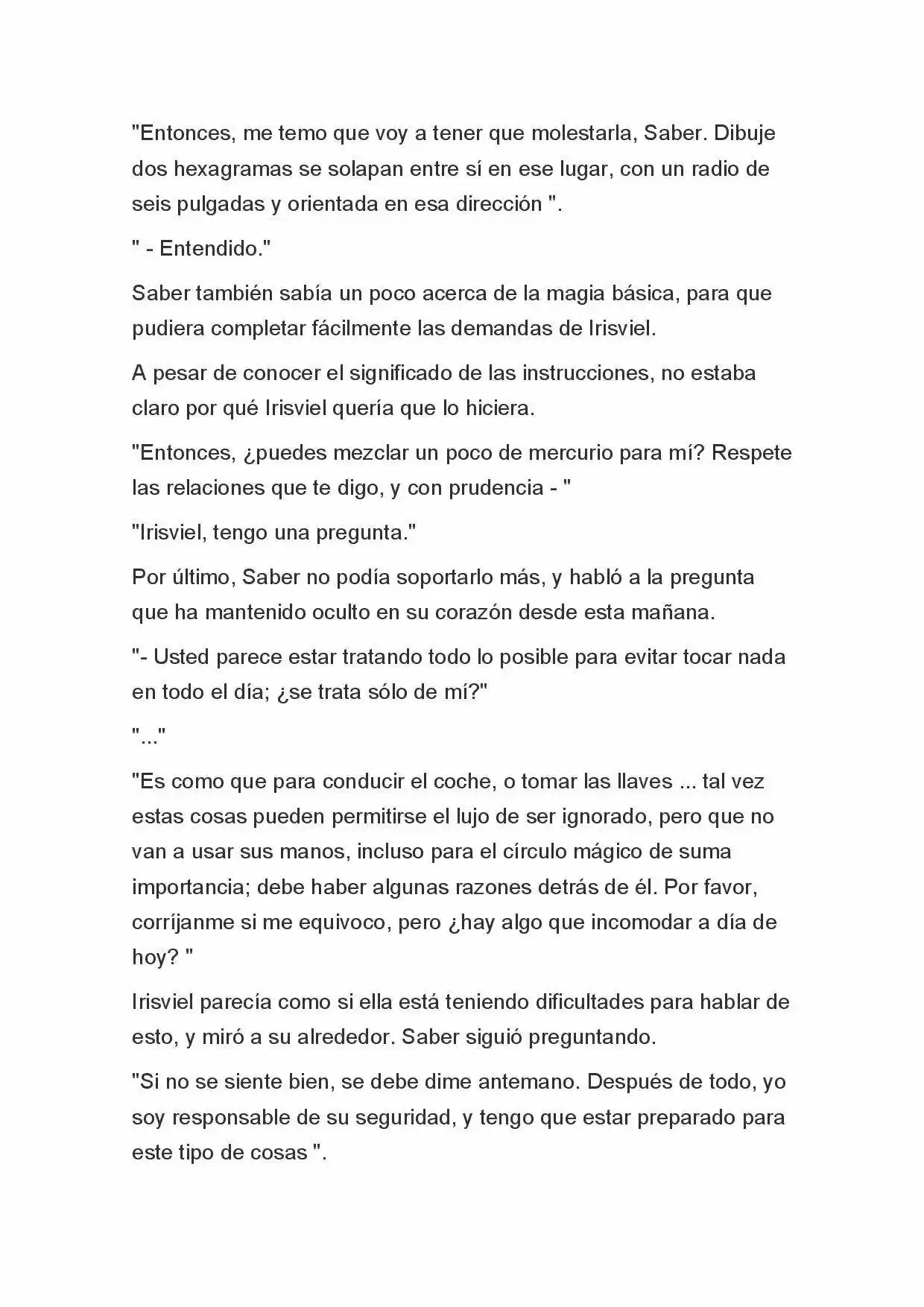 "Entonces, me temo que voy a tener que molestarla, Saber. Dibuje dos hexagramas se solapan entre sí en ese lugar, con un radio de seis pulgadas y orientada en esa dirección ".

" - Entendido."

Saber también sabía un poco acerca de la magia básica, para que pudiera completar fácilmente las demandas de Irisviel.

A pesar de conocer el significado de las instrucciones, no estaba claro por qué Irisviel quería que lo hiciera.

"Entonces, ¿puedes mezclar un poco de mercurio para mí? Respete las relaciones que te digo, y con prudencia - "

"Irisviel, tengo una pregunta."

Por último, Saber no podía soportarlo más, y habló a la pregunta que ha mantenido oculto en su corazón desde esta mañana.

"- Usted parece estar tratando todo lo posible para evitar tocar nada en todo el día; ¿se trata sólo de mí?"

"..."

"Es como que para conducir el coche, o tomar las llaves ... tal vez estas cosas pueden permitirse el lujo de ser ignorado, pero que no van a usar sus manos, incluso para el círculo mágico de suma importancia; debe haber algunas razones detrás de él. Por favor, corríjanme si me equivoco, pero ¿hay algo que incomodar a día de hoy? "

Irisviel parecía como si ella está teniendo dificultades para hablar de esto, y miró a su alrededor. Saber siguió preguntando.

"Si no se siente bien, se debe dime antemano. Después de todo, yo soy responsable de su seguridad, y tengo que estar preparado para este tipo de cosas ".